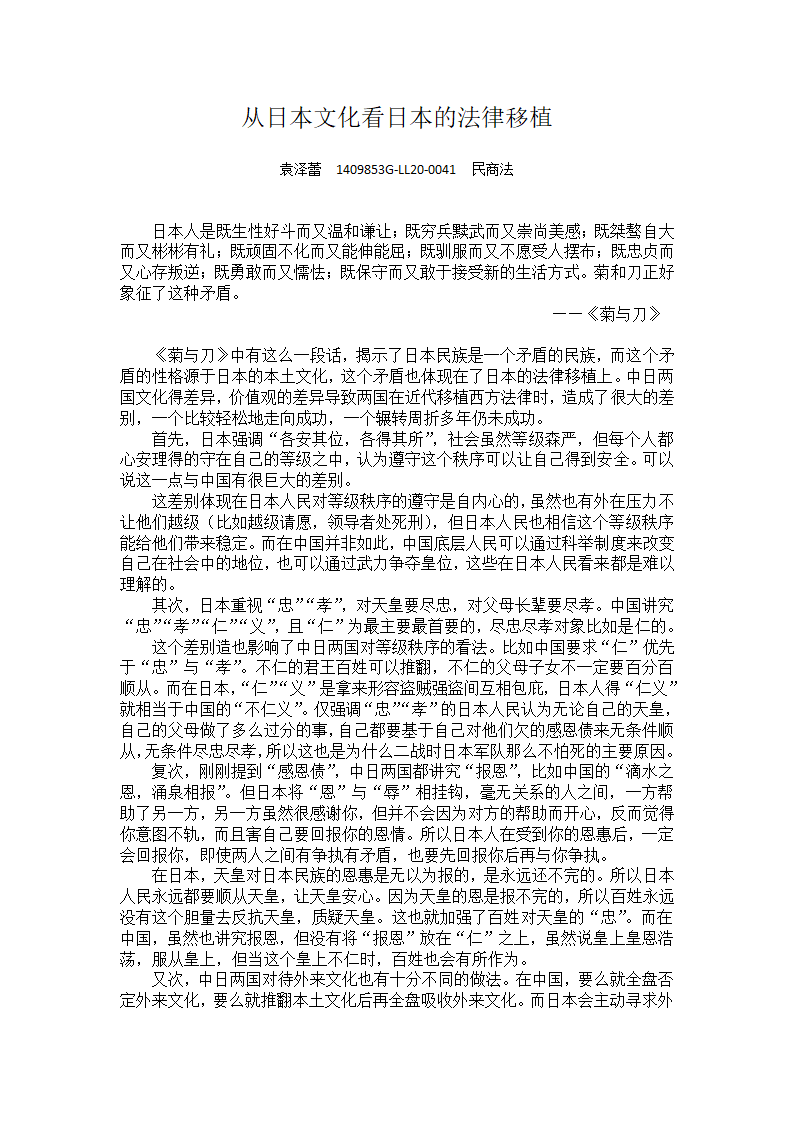 从日本文化看日本的法律移植

袁泽蕾　1409853G-LL20-0041　民商法

日本人是既生性好斗而又温和谦让；既穷兵黩武而又崇尚美感；既桀骜自大而又彬彬有礼；既顽固不化而又能伸能屈；既驯服而又不愿受人摆布；既忠贞而又心存叛逆；既勇敢而又懦怯；既保守而又敢于接受新的生活方式。菊和刀正好象征了这种矛盾。

——《菊与刀》

《菊与刀》中有这么一段话，揭示了日本民族是一个矛盾的民族，而这个矛盾的性格源于日本的本土文化，这个矛盾也体现在了日本的法律移植上。中日两国文化得差异，价值观的差异导致两国在近代移植西方法律时，造成了很大的差别，一个比较轻松地走向成功，一个辗转周折多年仍未成功。

首先，日本强调“各安其位，各得其所”，社会虽然等级森严，但每个人都心安理得的守在自己的等级之中，认为遵守这个秩序可以让自己得到安全。可以说这一点与中国有很巨大的差别。

这差别体现在日本人民对等级秩序的遵守是自内心的，虽然也有外在压力不让他们越级（比如越级请愿，领导者处死刑），但日本人民也相信这个等级秩序能给他们带来稳定。而在中国并非如此，中国底层人民可以通过科举制度来改变自己在社会中的地位，也可以通过武力争夺皇位，这些在日本人民看来都是难以理解的。

其次，日本重视“忠”“孝”，对天皇要尽忠，对父母长辈要尽孝。中国讲究“忠”“孝”“仁”“义”，且“仁”为最主要最首要的，尽忠尽孝对象比如是仁的。

这个差别造也影响了中日两国对等级秩序的看法。比如中国要求“仁”优先于“忠”与“孝”。不仁的君王百姓可以推翻，不仁的父母子女不一定要百分百顺从。而在日本，“仁”“义”是拿来形容盗贼强盗间互相包庇，日本人得“仁义”就相当于中国的“不仁义”。仅强调“忠”“孝”的日本人民认为无论自己的天皇，自己的父母做了多么过分的事，自己都要基于自己对他们欠的感恩债来无条件顺从，无条件尽忠尽孝，所以这也是为什么二战时日本军队那么不怕死的主要原因。

复次，刚刚提到“感恩债”，中日两国都讲究“报恩”，比如中国的“滴水之恩，涌泉相报”。但日本将“恩”与“辱”相挂钩，毫无关系的人之间，一方帮助了另一方，另一方虽然很感谢你，但并不会因为对方的帮助而开心，反而觉得你意图不轨，而且害自己要回报你的恩情。所以日本人在受到你的恩惠后，一定会回报你，即使两人之间有争执有矛盾，也要先回报你后再与你争执。

在日本，天皇对日本民族的恩惠是无以为报的，是永远还不完的。所以日本人民永远都要顺从天皇，让天皇安心。因为天皇的恩是报不完的，所以百姓永远没有这个胆量去反抗天皇，质疑天皇。这也就加强了百姓对天皇的“忠”。而在中国，虽然也讲究报恩，但没有将“报恩”放在“仁”之上，虽然说皇上皇恩浩荡，服从皇上，但当这个皇上不仁时，百姓也会有所作为。

又次，中日两国对待外来文化也有十分不同的做法。在中国，要么就全盘否定外来文化，要么就推翻本土文化后再全盘吸收外来文化。而日本会主动寻求外